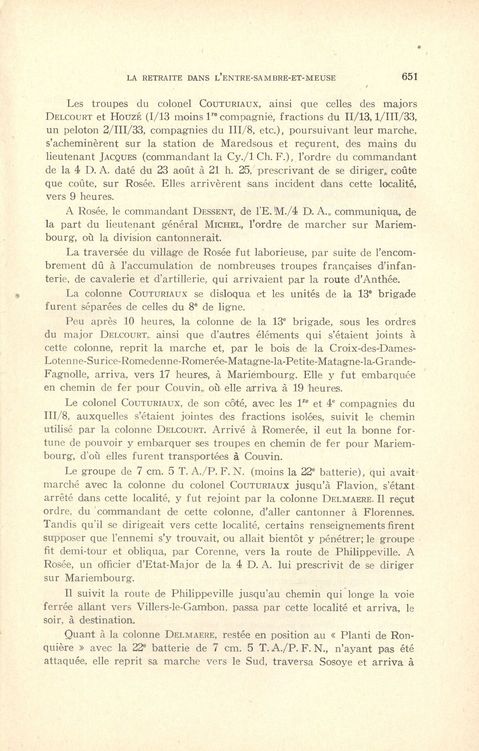 LA RETRAITE DANS L'ENTRE-SAMBRE-ET-MEUSE 651

Les troupes du colonel COUTURIAUX, ainsi que celles des majors DELCOURT et HOUZÉ (I/13 moins $1^{re}$ compagnie, fractions du II/13, 1/III/33, un peloton 2/III/33, compagnies du III/8, etc.), poursuivant leur marche, s'acheminèrent sur la station de Maredsous et reçurent, des mains du lieutenant JACQUES (commandant la Cy./1 Ch. F.), l'ordre du commandant de la 4 D. A. daté du 23 août à 21 h. 25, prescrivant de se diriger, coûte que coûte, sur Rosée. Elles arrivèrent sans incident dans cette localité, vers 9 heures.

A Rosée, le commandant DESSENT, de l'E. M./4 D. A., communiqua, de la part du lieutenant général MICHEL, l'ordre de marcher sur Mariembourg, où la division cantonnerait.

La traversée du village de Rosée fut laborieuse, par suite de l'encombrement dû à l'accumulation de nombreuses troupes françaises d'infanterie, de cavalerie et d'artillerie, qui arrivaient par la route d'Anthée.

La colonne COUTURIAUX se disloqua et les unités de la $13^e$ brigade furent séparées de celles du $8^e$ de ligne.

Peu après 10 heures, la colonne de la $13^e$ brigade, sous les ordres du major DELCOURT, ainsi que d'autres éléments qui s'étaient joints à cette colonne, reprit la marche et, par le bois de la Croix-des-Dames-Lotenne-Surice-Romedenne-Romerée-Matagne-la-Petite-Matagne-la-Grande-Fagnolle, arriva, vers 17 heures, à Mariembourg. Elle y fut embarquée en chemin de fer pour Couvin, où elle arriva à 19 heures.

Le colonel COUTURIAUX, de son côté, avec les $1^{re}$ et $4^e$ compagnies du III/8, auxquelles s'étaient jointes des fractions isolées, suivit le chemin utilisé par la colonne DELCOURT. Arrivé à Romerée, il eut la bonne fortune de pouvoir y embarquer ses troupes en chemin de fer pour Mariembourg, d'où elles furent transportées à Couvin.

Le groupe de 7 cm. 5 T. A./P. F. N. (moins la $22^e$ batterie), qui avait marché avec la colonne du colonel COUTURIAUX jusqu'à Flavion, s'étant arrêté dans cette localité, y fut rejoint par la colonne DELMAERE. Il reçut ordre, du commandant de cette colonne, d'aller cantonner à Florennes. Tandis qu'il se dirigeait vers cette localité, certains renseignements firent supposer que l'ennemi s'y trouvait, ou allait bientôt y pénétrer; le groupe fit demi-tour et obliqua, par Corenne, vers la route de Philippeville. A Rosée, un officier d'Etat-Major de la 4 D. A. lui prescrivit de se diriger sur Mariembourg.

Il suivit la route de Philippeville jusqu'au chemin qui longe la voie ferrée allant vers Villers-le-Gambon, passa par cette localité et arriva, le soir, à destination.

Quant à la colonne DELMAERE, restée en position au « Planti de Ronquière » avec la $22^e$ batterie de 7 cm. 5 T. A./P. F. N., n'ayant pas été attaquée, elle reprit sa marche vers le Sud, traversa Sosoye et arriva à